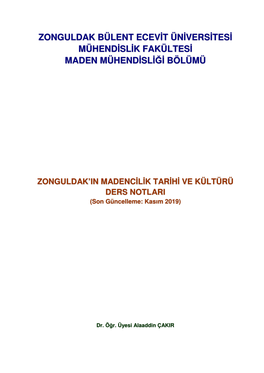 ZONGULDAK BÜLENT ECEVİT ÜNİVERSİTESİ
MÜHENDİSLİK FAKÜLTESİ
MADEN MÜHENDİSLİĞİ BÖLÜMÜ

ZONGULDAK'IN MADENCİLİK TARİHİ VE KÜLTÜRÜ
DERS NOTLARI
(Son Güncelleme: Kasım 2019)

Dr. Öğr. Üyesi Alaaddin ÇAKIR